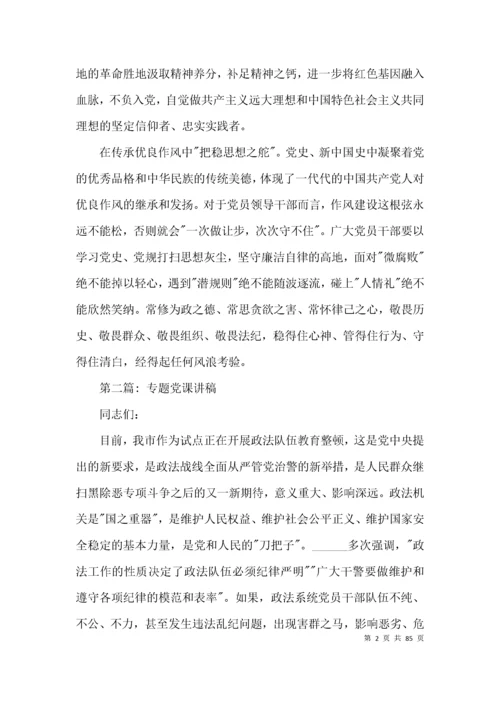 地的革命胜地汲取精神养分，补足精神之钙，进一步将红色基因融入血脉，不负入党，自觉做共产主义远大理想和中国特色社会主义共同理想的坚定信仰者、忠实实践者。

在传承优良作风中"把稳思想之舵"。党史、新中国史中凝聚着党的优秀品格和中华民族的传统美德，体现了一代代的中国共产党人对优良作风的继承和发扬。对于党员领导干部而言，作风建设这根弦永远不能松，否则就会"一次做让步，次次守不住"。广大党员干部要以学习党史、党规打扫思想灰尘，坚守廉洁自律的高地，面对"微腐败"绝不能掉以轻心，遇到"潜规则"绝不能随波逐流，碰上"人情礼"绝不能欣然笑纳。常修为政之德、常思贪欲之害、常怀律己之心，敬畏历史、敬畏群众、敬畏组织、敬畏法纪，稳得住心神、管得住行为、守得住清白，经得起任何风浪考验。

第二篇：专题党课讲稿

同志们：

目前，我市作为试点正在开展政法队伍教育整顿，这是党中央提出的新要求，是政法战线全面从严管党治警的新举措，是人民群众继扫黑除恶专项斗争之后的又一新期待，意义重大、影响深远。政法机关是"国之重器"，是维护人民权益、维护社会公平正义、维护国家安全稳定的基本力量，是党和人民的"刀把子"。______多次强调，"政法工作的性质决定了政法队伍必须纪律严明""广大干警要做维护和遵守各项纪律的模范和表率"。如果，政法系统党员干部队伍不纯、不公、不力，甚至发生违法乱纪问题，出现害群之马，影响恶劣、危

第 2 页 共 85 页